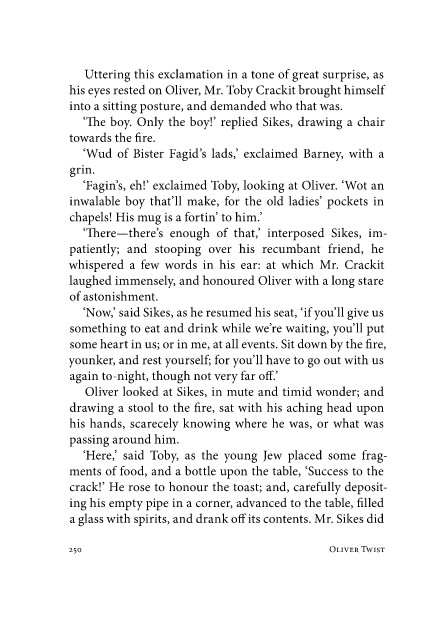 Uttering this exclamation in a tone of great surprise, as his eyes rested on Oliver, Mr. Toby Crackit brought himself into a sitting posture, and demanded who that was.

'The boy. Only the boy!' replied Sikes, drawing a chair towards the fire.

'Wud of Bister Fagid's lads,' exclaimed Barney, with a grin.

'Fagin's, eh!' exclaimed Toby, looking at Oliver. 'Wot an inwalable boy that'll make, for the old ladies' pockets in chapels! His mug is a fortin' to him.'

'There—there's enough of that,' interposed Sikes, impatiently; and stooping over his recumbant friend, he whispered a few words in his ear: at which Mr. Crackit laughed immensely, and honoured Oliver with a long stare of astonishment.

'Now,' said Sikes, as he resumed his seat, 'if you'll give us something to eat and drink while we're waiting, you'll put some heart in us; or in me, at all events. Sit down by the fire, younker, and rest yourself; for you'll have to go out with us again to-night, though not very far off.'

Oliver looked at Sikes, in mute and timid wonder; and drawing a stool to the fire, sat with his aching head upon his hands, scarecely knowing where he was, or what was passing around him.

'Here,' said Toby, as the young Jew placed some fragments of food, and a bottle upon the table, 'Success to the crack!' He rose to honour the toast; and, carefully depositing his empty pipe in a corner, advanced to the table, filled a glass with spirits, and drank off its contents. Mr. Sikes did

250 Oliver Twist